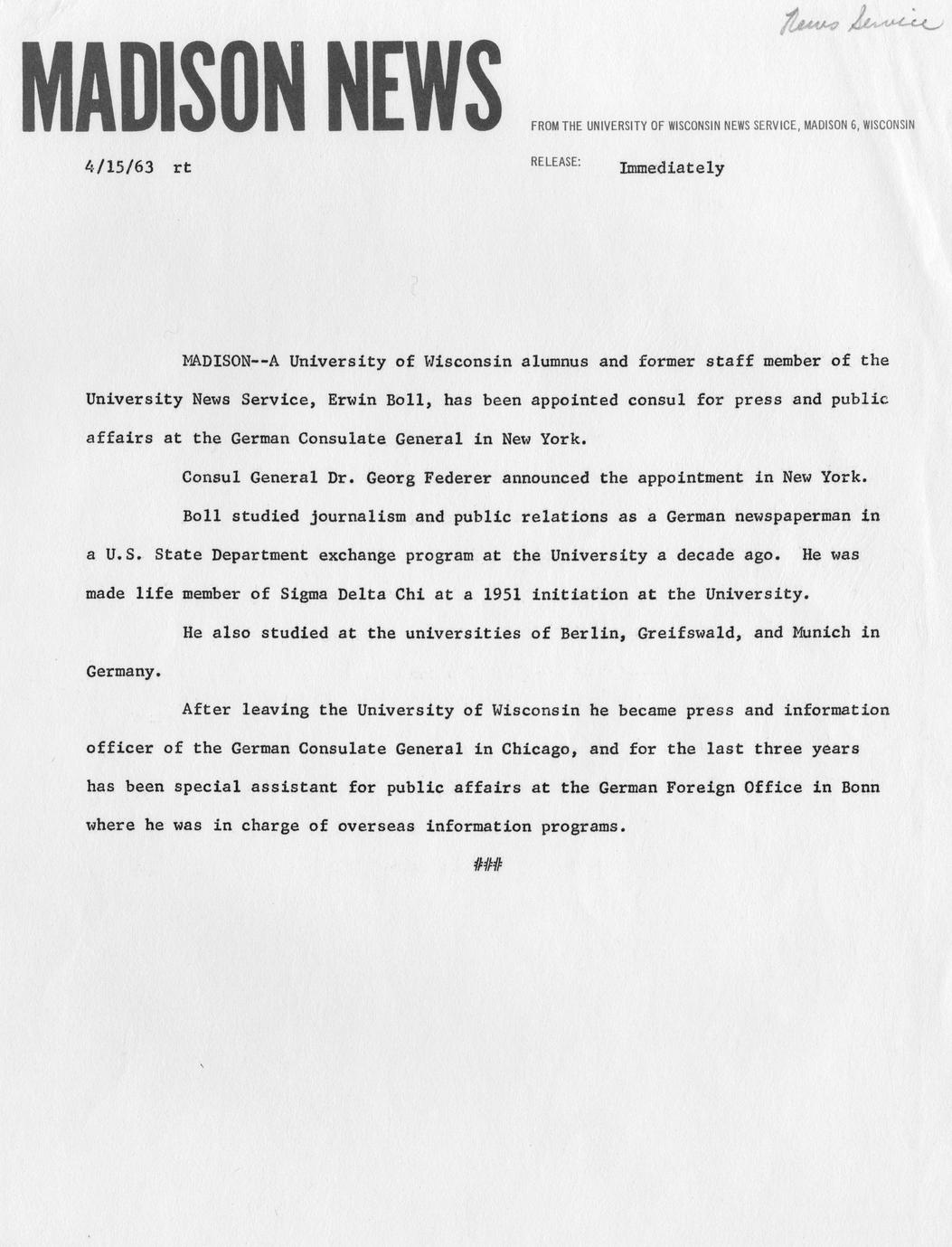 News Service

MADISON NEWS

FROM THE UNIVERSITY OF WISCONSIN NEWS SERVICE, MADISON 6, WISCONSIN

4/15/63 rt

RELEASE: Immediately

MADISON--A University of Wisconsin alumnus and former staff member of the University News Service, Erwin Boll, has been appointed consul for press and public affairs at the German Consulate General in New York.

Consul General Dr. Georg Federer announced the appointment in New York.

Boll studied journalism and public relations as a German newspaperman in a U.S. State Department exchange program at the University a decade ago. He was made life member of Sigma Delta Chi at a 1951 initiation at the University.

He also studied at the universities of Berlin, Greifswald, and Munich in Germany.

After leaving the University of Wisconsin he became press and information officer of the German Consulate General in Chicago, and for the last three years has been special assistant for public affairs at the German Foreign Office in Bonn where he was in charge of overseas information programs.

###